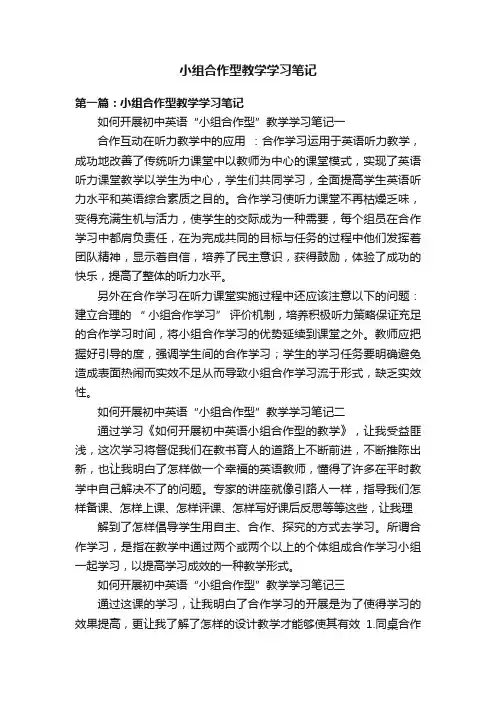 小组合作型教学学习笔记

第一篇：小组合作型教学学习笔记

如何开展初中英语“小组合作型”教学学习笔记一

合作互动在听力教学中的应用 ：合作学习运用于英语听力教学，成功地改善了传统听力课堂中以教师为中心的课堂模式，实现了英语听力课堂教学以学生为中心，学生们共同学习，全面提高学生英语听力水平和英语综合素质之目的。合作学习使听力课堂不再枯燥乏味，变得充满生机与活力，使学生的交际成为一种需要，每个组员在合作学习中都肩负责任，在为完成共同的目标与任务的过程中他们发挥着团队精神，显示着自信，培养了民主意识，获得鼓励，体验了成功的快乐，提高了整体的听力水平。

另外在合作学习在听力课堂实施过程中还应该注意以下的问题：建立合理的 “小组合作学习” 评价机制，培养积极听力策略保证充足的合作学习时间，将小组合作学习的优势延续到课堂之外。教师应把握好引导的度，强调学生间的合作学习；学生的学习任务要明确避免造成表面热闹而实效不足从而导致小组合作学习流于形式，缺乏实效性。

如何开展初中英语“小组合作型”教学学习笔记二

通过学习《如何开展初中英语小组合作型的教学》，让我受益匪浅，这次学习将督促我们在教书育人的道路上不断前进，不断推陈出新，也让我明白了怎样做一个幸福的英语教师，懂得了许多在平时教学中自己解决不了的问题。专家的讲座就像引路人一样，指导我们怎样备课、怎样上课、怎样评课、怎样写好课后反思等等这些，让我理

解到了怎样倡导学生用自主、合作、探究的方式去学习。所谓合作学习，是指在教学中通过两个或两个以上的个体组成合作学习小组一起学习，以提高学习成效的一种教学形式。

如何开展初中英语“小组合作型”教学学习笔记三

通过这课的学习，让我明白了合作学习的开展是为了使得学习的效果提高，更让我了解了怎样的设计教学才能够使其有效 1.同桌合作